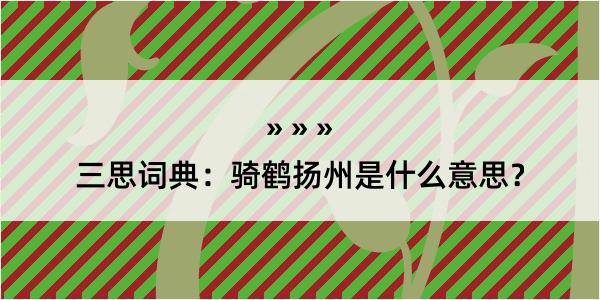 » » »

三思词典：骑鹤扬州是什么意思？